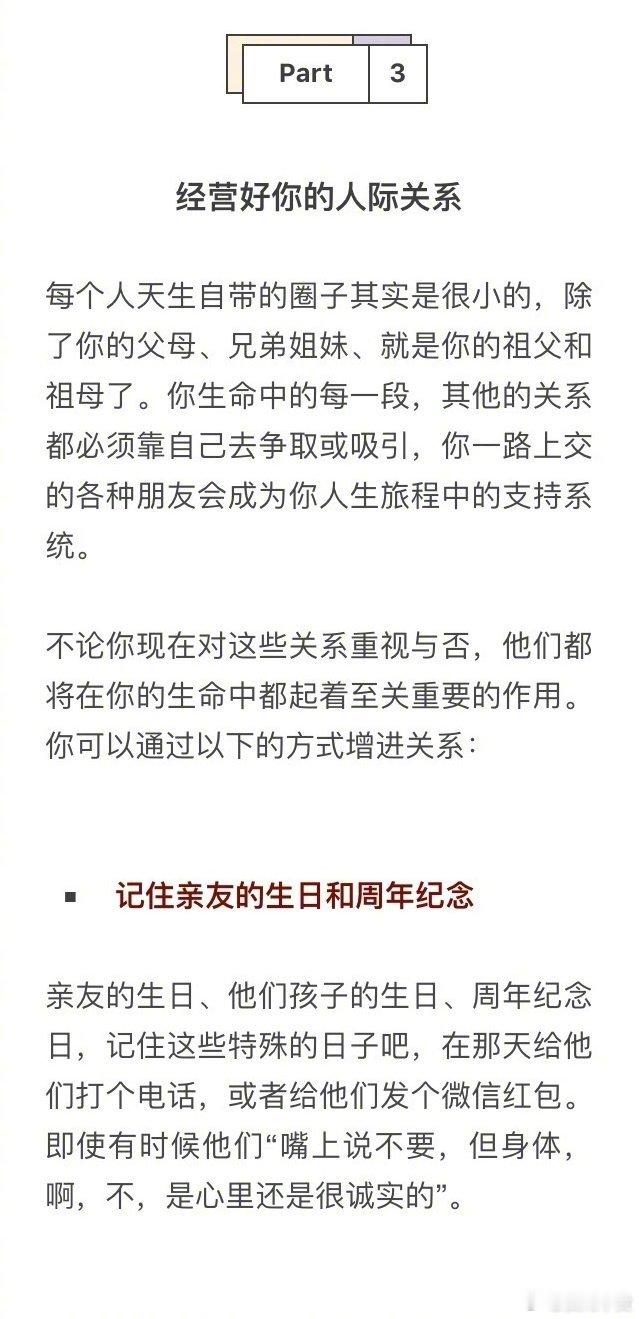 Part 3

经营好你的人际关系

每个人天生自带的圈子其实是很小的，除了你的父母、兄弟姐妹、就是你的祖父和祖母了。你生命中的每一段，其他的关系都必须靠自己去争取或吸引，你一路上交的各种朋友会成为你人生旅程中的支持系统。

不论你现在对这些关系重视与否，他们都将在你的生命中都起着至关重要的作用。你可以通过以下的方式增进关系：

▪ 记住亲友的生日和周年纪念

亲友的生日、他们孩子的生日、周年纪念日，记住这些特殊的日子吧，在那天给他们打个电话，或者给他们发个微信红包。即使有时候他们“嘴上说不要，但身体，啊，不，是心里还是很诚实的”。